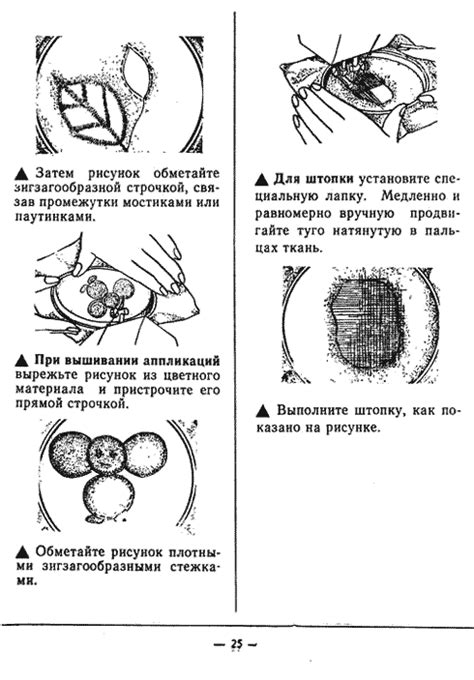 ▲ Затем рисунок обметайте зигзагообразной строчкой, связав промежутки мостиками или паутинками.

▲ При вышивании аппликаций вырежьте рисунок из цветного материала и пристрочите его прямой строчкой.

▲ Обметайте рисунок плотными зигзагообразными стежками.

▲ Для штопки установите специальную лапку. Медленно и равномерно вручную продвигайте туго натянутую в пальцах ткань.

▲ Выполните штопку, как показано на рисунке.

— 25 —